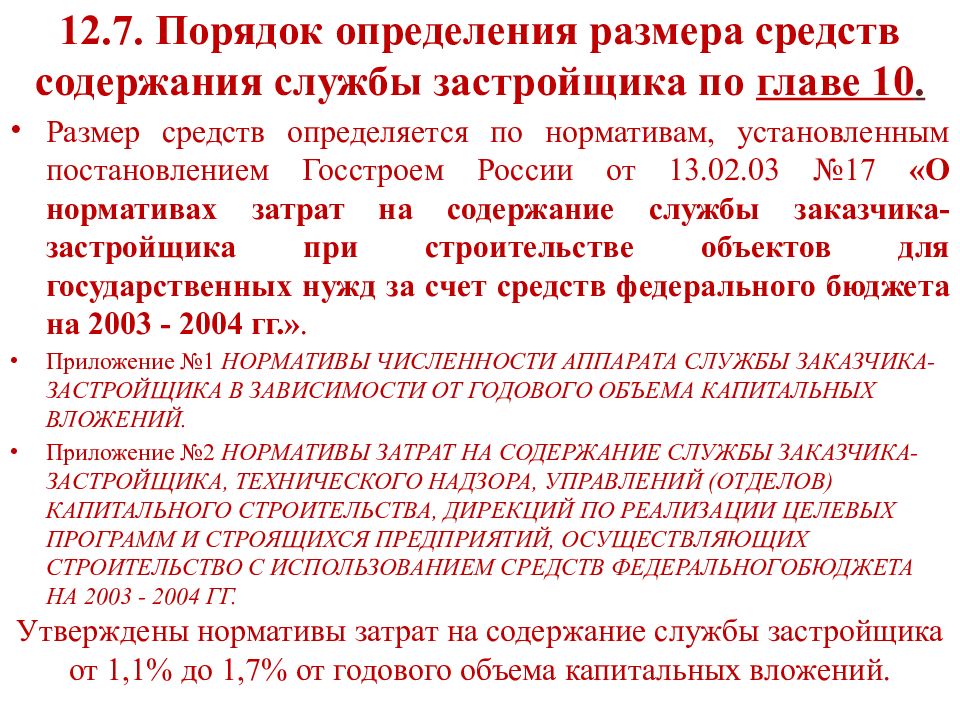 12.7. Порядок определения размера средств содержания службы застройщика по главе 10.

• Размер средств определяется по нормативам, установленным постановлением Госстроем России от 13.02.03 №17 «О нормативах затрат на содержание службы заказчика-застройщика при строительстве объектов для государственных нужд за счет средств федерального бюджета на 2003 - 2004 гг.».

• Приложение №1 НОРМАТИВЫ ЧИСЛЕННОСТИ АППАРАТА СЛУЖБЫ ЗАКАЗЧИКА-ЗАСТРОЙЩИКА В ЗАВИСИМОСТИ ОТ ГОДОВОГО ОБЪЕМА КАПИТАЛЬНЫХ ВЛОЖЕНИЙ.

• Приложение №2 НОРМАТИВЫ ЗАТРАТ НА СОДЕРЖАНИЕ СЛУЖБЫ ЗАКАЗЧИКА-ЗАСТРОЙЩИКА, ТЕХНИЧЕСКОГО НАДЗОРА, УПРАВЛЕНИЙ (ОТДЕЛОВ) КАПИТАЛЬНОГО СТРОИТЕЛЬСТВА, ДИРЕКЦИЙ ПО РЕАЛИЗАЦИИ ЦЕЛЕВЫХ ПРОГРАММ И СТРОЯЩИХСЯ ПРЕДПРИЯТИЙ, ОСУЩЕСТВЛЯЮЩИХ СТРОИТЕЛЬСТВО С ИСПОЛЬЗОВАНИЕМ СРЕДСТВ ФЕДЕРАЛЬНОГОБЮДЖЕТА НА 2003 - 2004 ГГ.

Утверждены нормативы затрат на содержание службы застройщика от 1,1% до 1,7% от годового объема капитальных вложений.